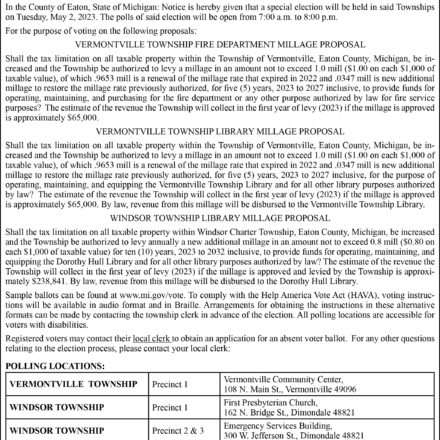 In the County of Eaton, State of Michigan: Notice is hereby given that a special election will be held in said Townships on Tuesday, May 2, 2023. The polls of said election will be open from 7:00 a.m. to 8:00 p.m.

For the purpose of voting on the following proposals:

VERMONTVILLE TOWNSHIP FIRE DEPARTMENT MILLAGE PROPOSAL

Shall the tax limitation on all taxable property within the Township of Vermontville, Eaton County, Michigan, be increased and the Township be authorized to levy a millage in an amount not to exceed 1.0 mill ($1.00 on each $1,000 of taxable value), of which .9653 mill is a renewal of the millage rate that expired in 2022 and .0347 mill is new additional millage to restore the millage rate previously authorized, for five (5) years, 2023 to 2027 inclusive, to provide funds for operating, maintaining, and purchasing for the fire department or any other purpose authorized by law for fire service purposes? The estimate of the revenue the Township will collect in the first year of levy (2023) if the millage is approved is approximately $65,000.

VERMONTVILLE TOWNSHIP LIBRARY MILLAGE PROPOSAL

Shall the tax limitation on all taxable property within the Township of Vermontville, Eaton County, Michigan, be increased and the Township be authorized to levy a millage in an amount not to exceed 1.0 mill ($1.00 on each $1,000 of taxable value), of which .9653 mill is a renewal of the millage rate that expired in 2022 and .0347 mill is new additional millage to restore the millage rate previously authorized, for five (5) years, 2023 to 2027 inclusive, for the purpose of operating, maintaining, and equipping the Vermontville Township Library and for all other library purposes authorized by law? The estimate of the revenue the Township will collect in the first year of levy (2023) if the millage is approved is approximately $65,000. By law, revenue from this millage will be disbursed to the Vermontville Township Library.

WINDSOR TOWNSHIP LIBRARY MILLAGE PROPOSAL

Shall the tax limitation on all taxable property within Windsor Charter Township, Eaton County, Michigan, be increased and the Township be authorized to levy annually a new additional millage in an amount not to exceed 0.8 mill ($0.80 on each $1,000 of taxable value) for ten (10) years, 2023 to 2032 inclusive, to provide funds for operating, maintaining, and equipping the Dorothy Hull Library and for all other library purposes authorized by law? The estimate of the revenue the Township will collect in the first year of levy (2023) if the millage is approved and levied by the Township is approximately $238,841. By law, revenue from this millage will be disbursed to the Dorothy Hull Library.

Sample ballots can be found at www.mi.gov/vote. To comply with the Help America Vote Act (HAVA), voting instructions will be available in audio format and in Braille. Arrangements for obtaining the instructions in these alternative formats can be made by contacting the township clerk in advance of the election. All polling locations are accessible for voters with disabilities.

Registered voters may contact their local clerk to obtain an application for an absent voter ballot. For any other questions relating to the election process, please contact your local clerk:

POLLING LOCATIONS:

| VERMONTVILLE TOWNSHIP | Precinct 1 | Vermontville Community Center, 108 N. Main St., Vermontville 49096 |
|---|---|---|
| WINDSOR TOWNSHIP | Precinct 1 | First Presbyterian Church, 162 N. Bridge St., Dimondale 48821 |
| WINDSOR TOWNSHIP | Precinct 2 & 3 | Emergency Services Building, 300 W. Jefferson St., Dimondale 48821 |